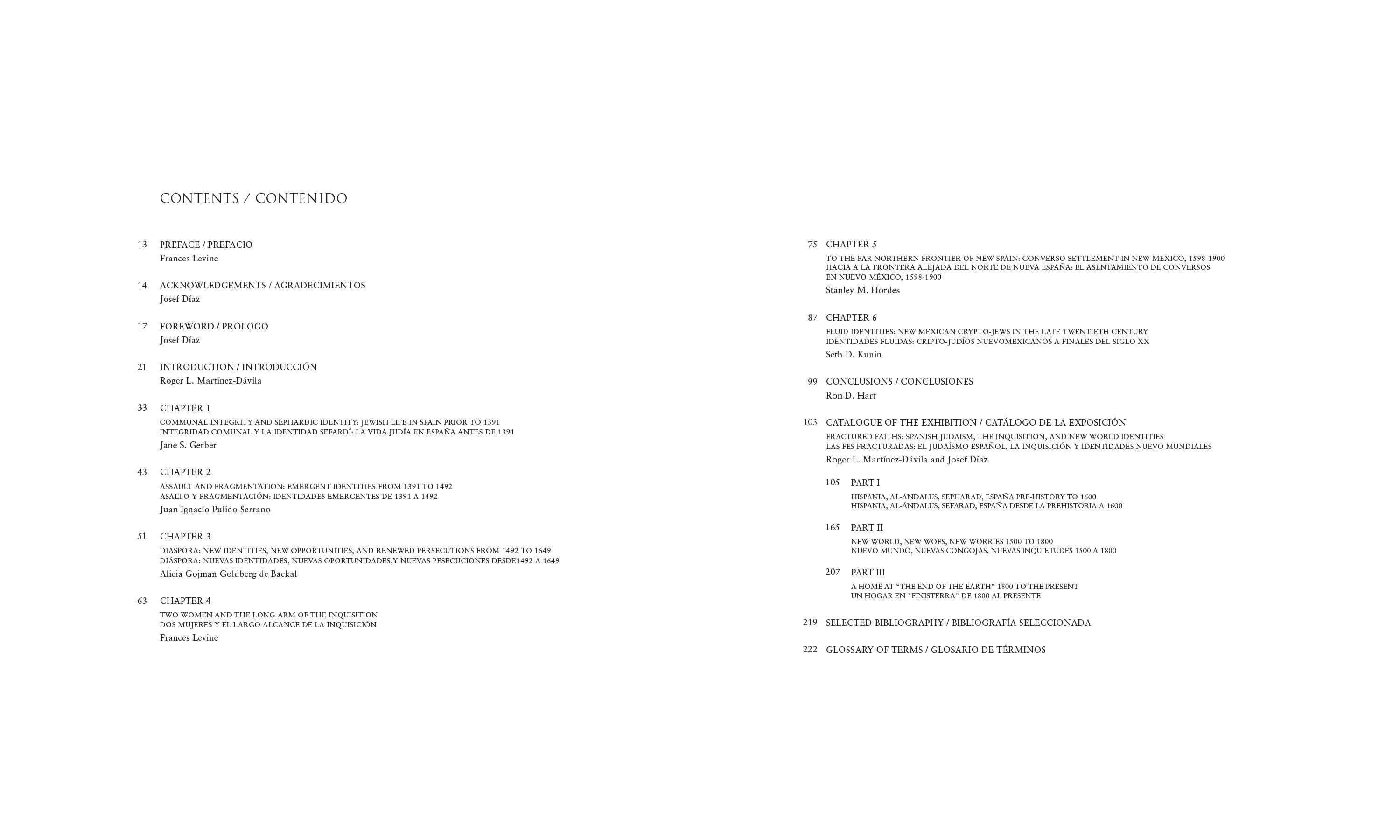 CONTENTS / CONTENIDO

13 PREFACE / PREFACIO
Frances Levine

14 ACKNOWLEDGEMENTS / AGRADECIMIENTOS
Josef Díaz

17 FOREWORD / PRÓLOGO
Josef Díaz

21 INTRODUCTION / INTRODUCCIÓN
Roger L. Martínez-Dávila

33 CHAPTER 1
COMMUNAL INTEGRITY AND SEPHARDIC IDENTITY: JEWISH LIFE IN SPAIN PRIOR TO 1391
INTEGRIDAD COMUNAL Y LA IDENTIDAD SEFARDÍ: LA VIDA JUDÍA EN ESPAÑA ANTES DE 1391
Jane S. Gerber

43 CHAPTER 2
ASSAULT AND FRAGMENTATION: EMERGENT IDENTITIES FROM 1391 TO 1492
ASALTO Y FRAGMENTACIÓN: IDENTIDADES EMERGENTES DE 1391 A 1492
Juan Ignacio Pulido Serrano

51 CHAPTER 3
DIASPORA: NEW IDENTITIES, NEW OPPORTUNITIES, AND RENEWED PERSECUTIONS FROM 1492 TO 1649
DIÁSPORA: NUEVAS IDENTIDADES, NUEVAS OPORTUNIDADES,Y NUEVAS PESECUCIONES DESDE1492 A 1649
Alicia Gojman Goldberg de Backal

63 CHAPTER 4
TWO WOMEN AND THE LONG ARM OF THE INQUISITION
DOS MUJERES Y EL LARGO ALCANCE DE LA INQUISICIÓN
Frances Levine

75 CHAPTER 5
TO THE FAR NORTHERN FRONTIER OF NEW SPAIN: CONVERSO SETTLEMENT IN NEW MEXICO, 1598-1900
HACIA A LA FRONTERA ALEJADA DEL NORTE DE NUEVA ESPAÑA: EL ASENTAMIENTO DE CONVERSOS EN NUEVO MÉXICO, 1598-1900
Stanley M. Hordes

87 CHAPTER 6
FLUID IDENTITIES: NEW MEXICAN CRYPTO-JEWS IN THE LATE TWENTIETH CENTURY
IDENTIDADES FLUIDAS: CRIPTO-JUDÍOS NUEVOMEXICANOS A FINALES DEL SIGLO XX
Seth D. Kunin

99 CONCLUSIONS / CONCLUSIONES
Ron D. Hart

103 CATALOGUE OF THE EXHIBITION / CATÁLOGO DE LA EXPOSICIÓN
FRACTURED FAITHS: SPANISH JUDAISM, THE INQUISITION, AND NEW WORLD IDENTITIES
LAS FES FRACTURADAS: EL JUDAÍSMO ESPAÑOL, LA INQUISICIÓN Y IDENTIDADES NUEVO MUNDIALES
Roger L. Martínez-Dávila and Josef Díaz

105 PART I
HISPANIA, AL-ANDALUS, SEPHARAD, ESPAÑA PRE-HISTORY TO 1600
HISPANIA, AL-ÁNDALUS, SEFARAD, ESPAÑA DESDE LA PREHISTORIA A 1600

165 PART II
NEW WORLD, NEW WOES, NEW WORRIES 1500 TO 1800
NUEVO MUNDO, NUEVAS CONGOJAS, NUEVAS INQUIETUDES 1500 A 1800

207 PART III
A HOME AT “THE END OF THE EARTH” 1800 TO THE PRESENT
UN HOGAR EN "FINISTERRA" DE 1800 AL PRESENTE

219 SELECTED BIBLIOGRAPHY / BIBLIOGRAFÍA SELECCIONADA

222 GLOSSARY OF TERMS / GLOSARIO DE TÉRMINOS